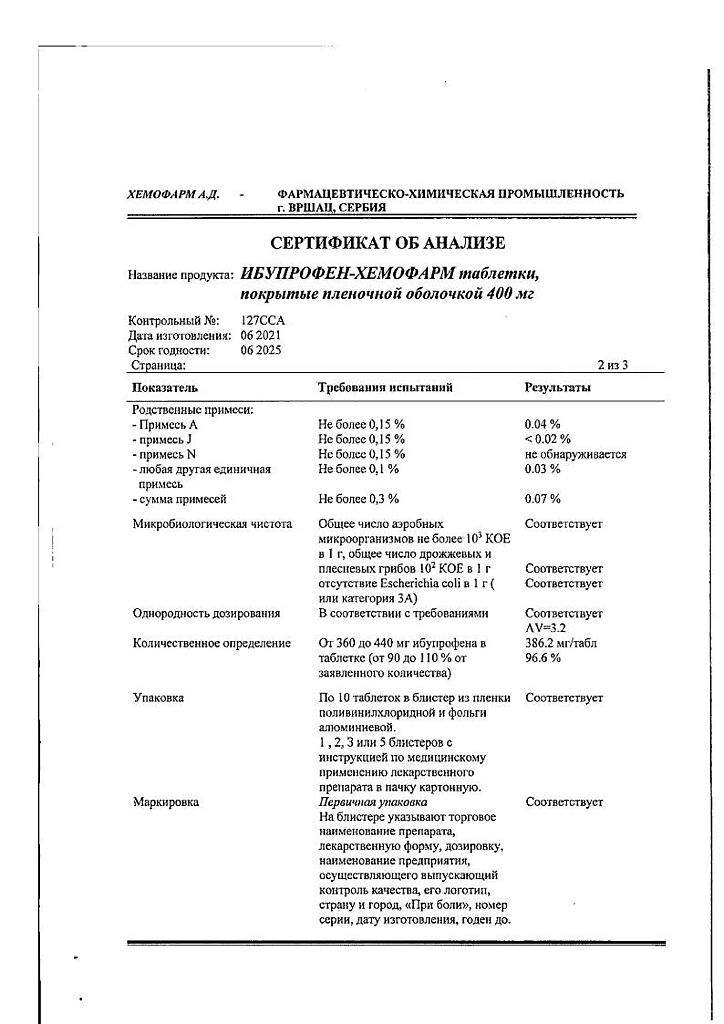 ХЕМОФАРМ А.Д. - ФАРМАЦЕВТИЧЕСКО-ХИМИЧЕСКАЯ ПРОМЫШЛЕННОСТЬ г. ВРШАЦ, СЕРБИЯ

СЕРТИФИКАТ ОБ АНАЛИЗЕ

Название продукта: ИБУПРОФЕН-ХЕМОФАРМ таблетки, покрытые пленочной оболочкой 400 мг

Контрольный №: 127CCA
Дата изготовления: 06 2021
Срок годности: 06 2025
Страница: 2 из 3

| Показатель | Требования испытаний | Результаты |
|---|---|---|
| Родственные примеси: | | |
| - Примесь A | Не более 0,15 % | 0.04 % |
| - примесь J | Не более 0,15 % | < 0.02 % |
| - примесь N | Не более 0,15 % | не обнаруживается |
| - любая другая единичная примесь | Не более 0,1 % | 0.03 % |
| - сумма примесей | Не более 0,3 % | 0.07 % |
| Микробиологическая чистота | Общее число аэробных микроорганизмов не более $10^3$ КОЕ в 1 г, общее число дрожжевых и плесневых грибов $10^2$ КОЕ в 1 г отсутствие Escherichia coli в 1 г ( или категория 3А) | Соответствует Соответствует Соответствует |
| Однородность дозирования | В соответствии с требованиями | Соответствует AV=3.2 |
| Количественное определение | От 360 до 440 мг ибупрофена в таблетке (от 90 до 110 % от заявленного количества) | 386.2 мг/табл 96.6 % |
| Упаковка | По 10 таблеток в блистер из пленки поливинилхлоридной и фольги алюминиевой. 1 , 2, 3 или 5 блистеров с инструкцией по медицинскому применению лекарственного препарата в пачку картонную. | Соответствует |
| Маркировка | Первичная упаковка На блистере указывают торговое наименование препарата, лекарственную форму, дозировку, наименование предприятия, осуществляющего выпускающий контроль качества, его логотип, страну и город, «При боли», номер серии, дату изготовления, годен до. | Соответствует |